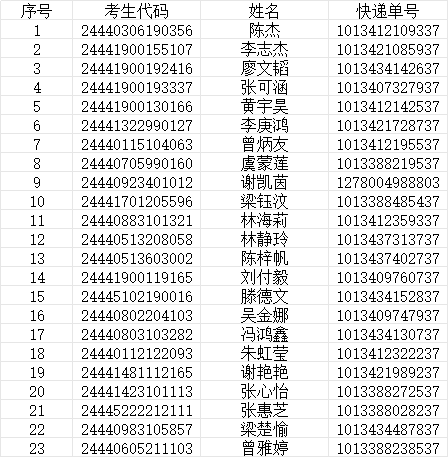 | 序号 | 考生代码 | 姓名 | 快递单号 |
|---|---|---|---|
| 1 | 24440306190356 | 陈杰 | 1013412109337 |
| 2 | 24441900155107 | 李志杰 | 1013421085937 |
| 3 | 24441900192416 | 廖文韬 | 1013434142637 |
| 4 | 24441900193337 | 张可涵 | 1013407327937 |
| 5 | 24441900130166 | 黄宇昊 | 1013412142537 |
| 6 | 24441322990127 | 李庚鸿 | 1013421728737 |
| 7 | 24440115104063 | 曾炳友 | 1013412195537 |
| 8 | 24440705990160 | 虞蒙莲 | 1013388219537 |
| 9 | 24440923401012 | 谢凯茵 | 1278004988803 |
| 10 | 24441701205596 | 梁钰汶 | 1013388485437 |
| 11 | 24440883101321 | 林海莉 | 1013412359337 |
| 12 | 24440513208058 | 林静玲 | 1013437313737 |
| 13 | 24440513603002 | 陈梓帆 | 1013437402737 |
| 14 | 24441900119165 | 刘付毅 | 1013409760737 |
| 15 | 24445102190016 | 滕德文 | 1013434152837 |
| 16 | 24440802204103 | 吴金娜 | 1013409747937 |
| 17 | 24440803103282 | 冯鸿鑫 | 1013434130737 |
| 18 | 24440112122093 | 朱虹莹 | 1013412322237 |
| 19 | 24441481112165 | 谢艳艳 | 1013421989237 |
| 20 | 24441423101113 | 张心怡 | 1013388272537 |
| 21 | 24445222212111 | 张惠芝 | 1013388028237 |
| 22 | 24440983105857 | 梁楚愉 | 1013434487837 |
| 23 | 24440605211103 | 曾雅婷 | 1013388238537 |